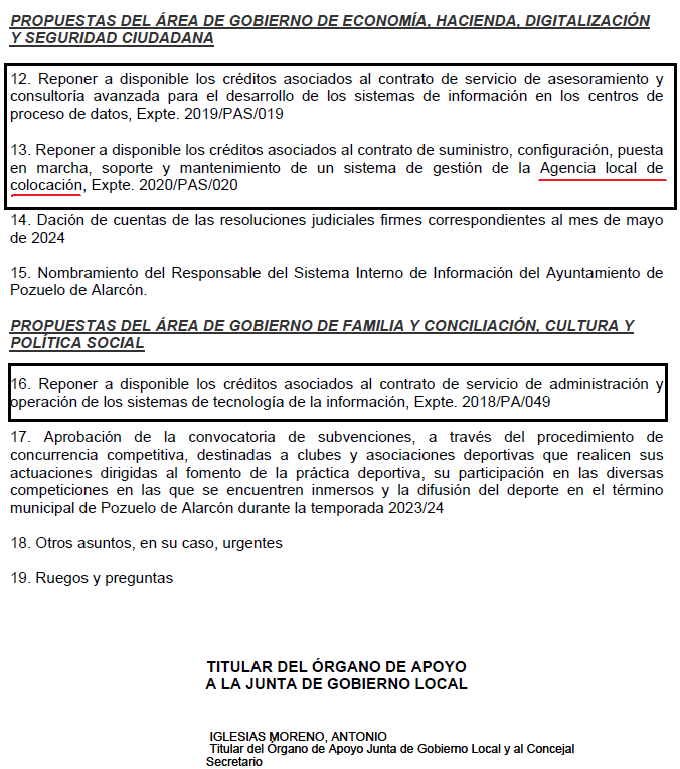 PROPUESTAS DEL ÁREA DE GOBIERNO DE ECONOMÍA, HACIENDA, DIGITALIZACIÓN Y SEGURIDAD CIUDADANA

12. Reponer a disponible los créditos asociados al contrato de servicio de asesoramiento y consultoría avanzada para el desarrollo de los sistemas de información en los centros de proceso de datos, Expte. 2019/PAS/019

13. Reponer a disponible los créditos asociados al contrato de suministro, configuración, puesta en marcha, soporte y mantenimiento de un sistema de gestión de la Agencia local de colocación, Expte. 2020/PAS/020

14. Dación de cuentas de las resoluciones judiciales firmes correspondientes al mes de mayo de 2024

15. Nombramiento del Responsable del Sistema Interno de Información del Ayuntamiento de Pozuelo de Alarcón.

PROPUESTAS DEL ÁREA DE GOBIERNO DE FAMILIA Y CONCILIACIÓN, CULTURA Y POLÍTICA SOCIAL

16. Reponer a disponible los créditos asociados al contrato de servicio de administración y operación de los sistemas de tecnología de la información, Expte. 2018/PA/049

17. Aprobación de la convocatoria de subvenciones, a través del procedimiento de concurrencia competitiva, destinadas a clubes y asociaciones deportivas que realicen sus actuaciones dirigidas al fomento de la práctica deportiva, su participación en las diversas competiciones en las que se encuentren inmersos y la difusión del deporte en el término municipal de Pozuelo de Alarcón durante la temporada 2023/24

18. Otros asuntos, en su caso, urgentes

19. Ruegos y preguntas

TITULAR DEL ÓRGANO DE APOYO A LA JUNTA DE GOBIERNO LOCAL

IGLESIAS MORENO, ANTONIO
Titular del Órgano de Apoyo Junta de Gobierno Local y al Concejal Secretario